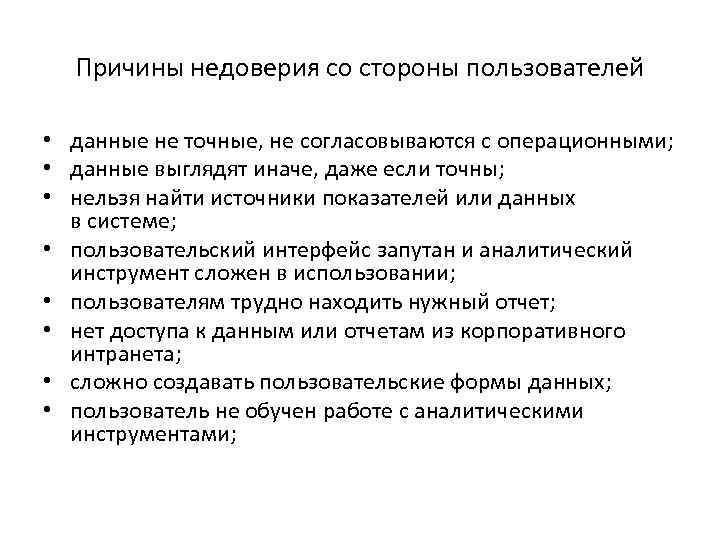 Причины недоверия со стороны пользователей

• данные не точные, не согласовываются с операционными;
• данные выглядят иначе, даже если точны;
• нельзя найти источники показателей или данных в системе;
• пользовательский интерфейс запутан и аналитический инструмент сложен в использовании;
• пользователям трудно находить нужный отчет;
• нет доступа к данным или отчетам из корпоративного интранета;
• сложно создавать пользовательские формы данных;
• пользователь не обучен работе с аналитическими инструментами;